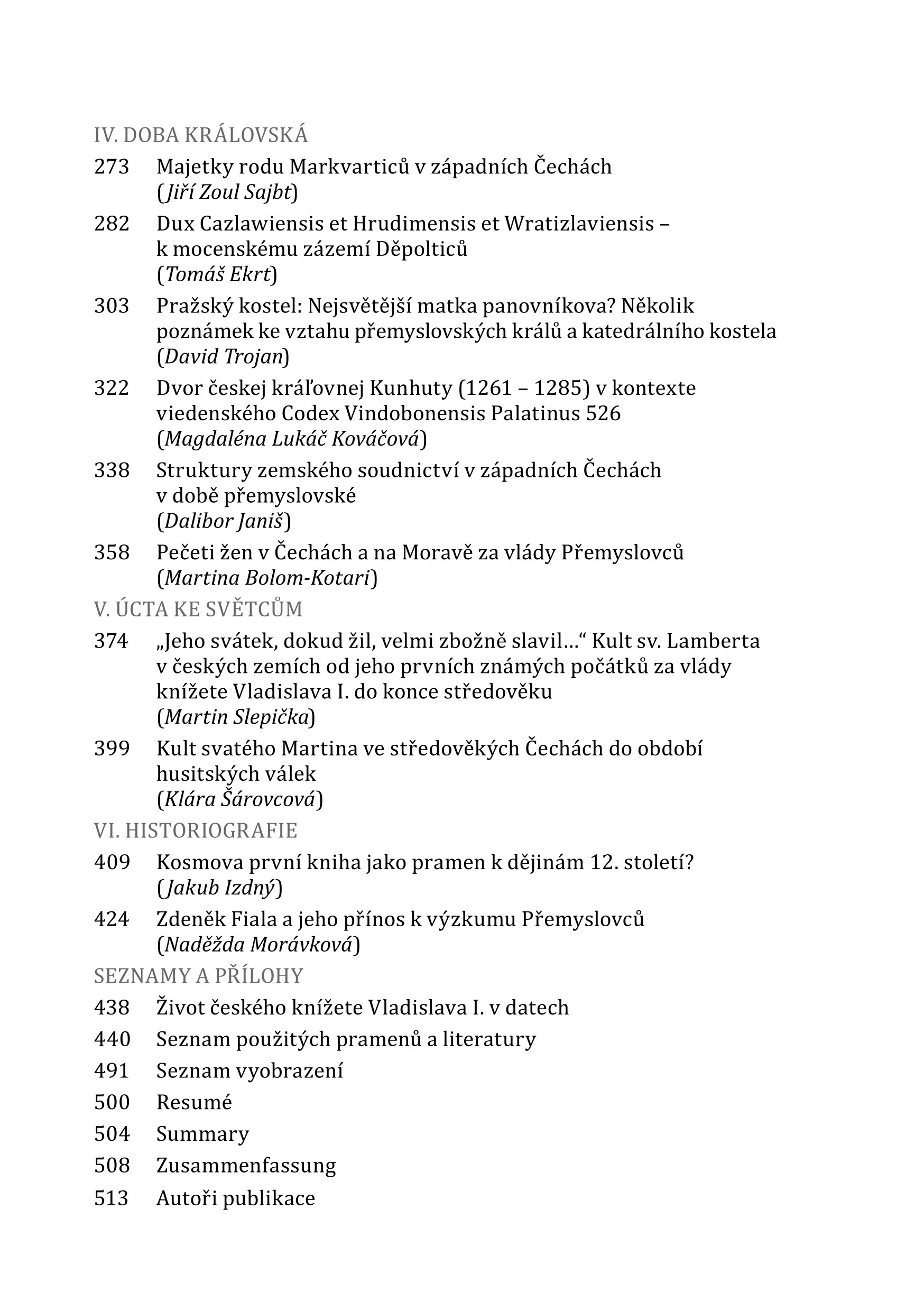 IV. DOBA KRÁLOVSKÁ

273 Majetky rodu Markvarticů v západních Čechách
(Jiří Zoul Sajbt)

282 Dux Cazlawiensis et Hrudimensis et Wratizlaviensis – k mocenskému zázemí Děpolticů
(Tomáš Ekrt)

303 Pražský kostel: Nejsvětější matka panovníkova? Několik poznámek ke vztahu přemyslovských králů a katedrálního kostela
(David Trojan)

322 Dvor českej kráľovnej Kunhuty (1261 – 1285) v kontexte viedenského Codex Vindobonensis Palatinus 526
(Magdaléna Lukáč Kováčová)

338 Struktury zemského soudnictví v západních Čechách v době přemyslovské
(Dalibor Janiš)

358 Pečeti žen v Čechách a na Moravě za vlády Přemyslovců
(Martina Bolom-Kotari)

V. ÚCTA KE SVĚTCŮM

374 „Jeho svátek, dokud žil, velmi zbožně slavil…“ Kult sv. Lamberta v českých zemích od jeho prvních známých počátků za vlády knížete Vladislava I. do konce středověku
(Martin Slepička)

399 Kult svatého Martina ve středověkých Čechách do období husitských válek
(Klára Šárovcová)

VI. HISTORIOGRAFIE

409 Kosmova první kniha jako pramen k dějinám 12. století?
(Jakub Izdný)

424 Zdeněk Fiala a jeho přínos k výzkumu Přemyslovců
(Naděžda Morávková)

SEZNAMY A PŘÍLOHY

438 Život českého knížete Vladislava I. v datech

440 Seznam použitých pramenů a literatury

491 Seznam vyobrazení

500 Resumé

504 Summary

508 Zusammenfassung

513 Autoři publikace